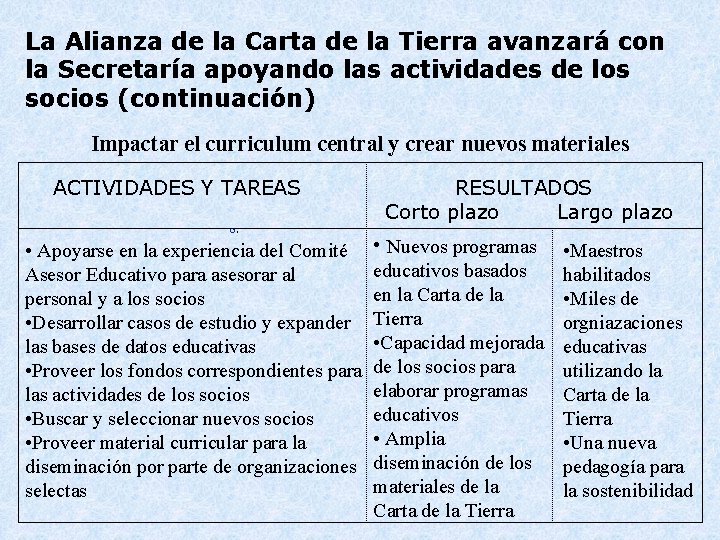 La Alianza de la Carta de la Tierra avanzará con la Secretaría apoyando las actividades de los socios (continuación)

Impactar el curriculum central y crear nuevos materiales

| ACTIVIDADES Y TAREAS | RESULTADOS Corto plazo | Largo plazo |
|---|---|---|
| • Apoyarse en la experiencia del Comité Asesor Educativo para asesorar al personal y a los socios •Desarrollar casos de estudio y expander las bases de datos educativas •Proveer los fondos correspondientes para las actividades de los socios •Buscar y seleccionar nuevos socios •Proveer material curricular para la diseminación por parte de organizaciones selectas | • Nuevos programas educativos basados en la Carta de la Tierra •Capacidad mejorada de los socios para elaborar programas educativos • Amplia diseminación de los materiales de la Carta de la Tierra | •Maestros habilitados •Miles de orgniazaciones educativas utilizando la Carta de la Tierra •Una nueva pedagogía para la sostenibilidad |